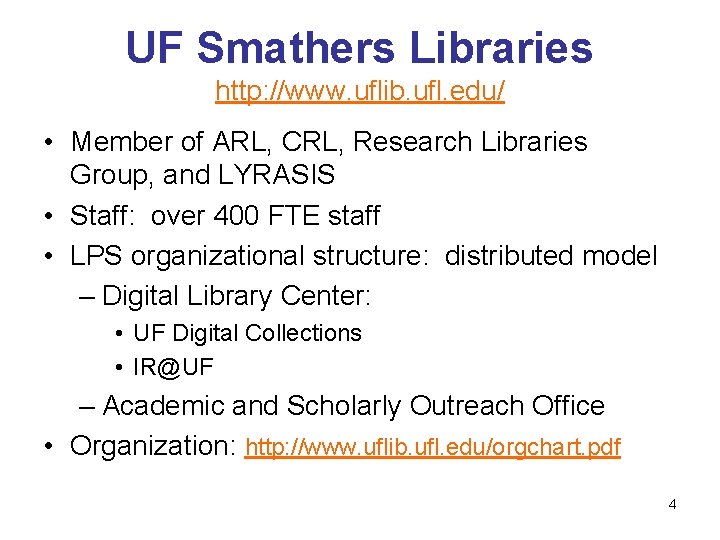 UF Smathers Libraries
http://www.uflib.ufl.edu/

• Member of ARL, CRL, Research Libraries Group, and LYRASIS
• Staff: over 400 FTE staff
• LPS organizational structure: distributed model
– Digital Library Center:
• UF Digital Collections
• IR@UF
– Academic and Scholarly Outreach Office
• Organization: http://www.uflib.ufl.edu/orgchart.pdf

4